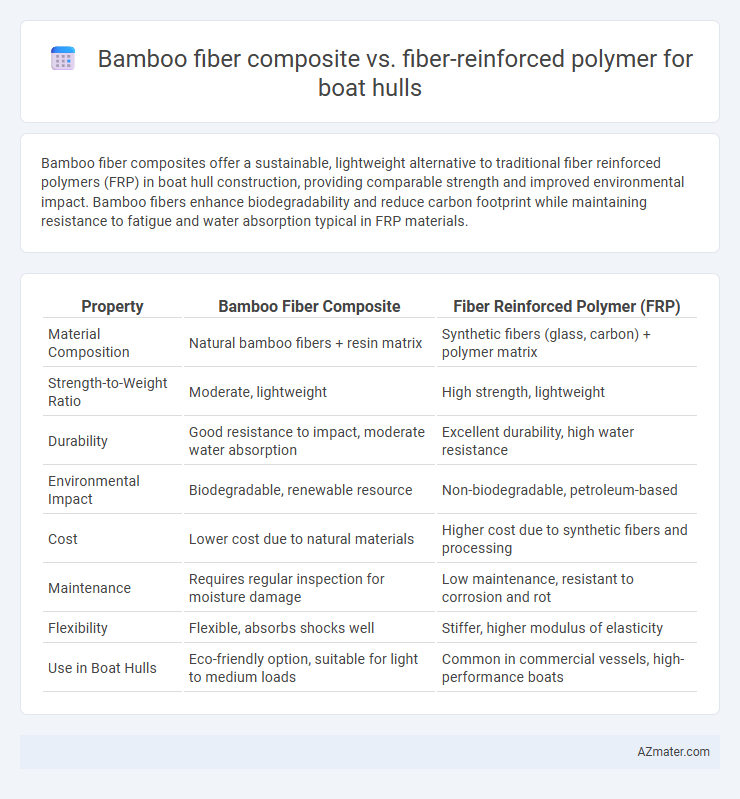 Bamboo fiber composite vs. fiber-reinforced polymer for boat hulls

Bamboo fiber composites offer a sustainable, lightweight alternative to traditional fiber reinforced polymers (FRP) in boat hull construction, providing comparable strength and improved environmental impact. Bamboo fibers enhance biodegradability and reduce carbon footprint while maintaining resistance to fatigue and water absorption typical in FRP materials.

| Property | Bamboo Fiber Composite | Fiber Reinforced Polymer (FRP) |
|---|---|---|
| Material Composition | Natural bamboo fibers + resin matrix | Synthetic fibers (glass, carbon) + polymer matrix |
| Strength-to-Weight Ratio | Moderate, lightweight | High strength, lightweight |
| Durability | Good resistance to impact, moderate water absorption | Excellent durability, high water resistance |
| Environmental Impact | Biodegradable, renewable resource | Non-biodegradable, petroleum-based |
| Cost | Lower cost due to natural materials | Higher cost due to synthetic fibers and processing |
| Maintenance | Requires regular inspection for moisture damage | Low maintenance, resistant to corrosion and rot |
| Flexibility | Flexible, absorbs shocks well | Stiffer, higher modulus of elasticity |
| Use in Boat Hulls | Eco-friendly option, suitable for light to medium loads | Common in commercial vessels, high-performance boats |

AZmater.com